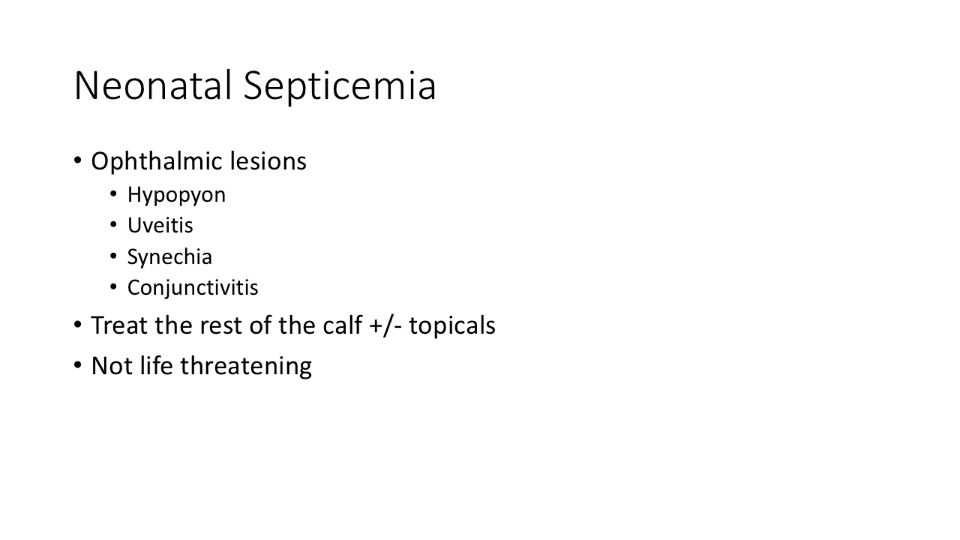 Neonatal Septicemia

• Ophthalmic lesions
  • Hypopyon
  • Uveitis
  • Synechia
  • Conjunctivitis
• Treat the rest of the calf +/- topicals
• Not life threatening